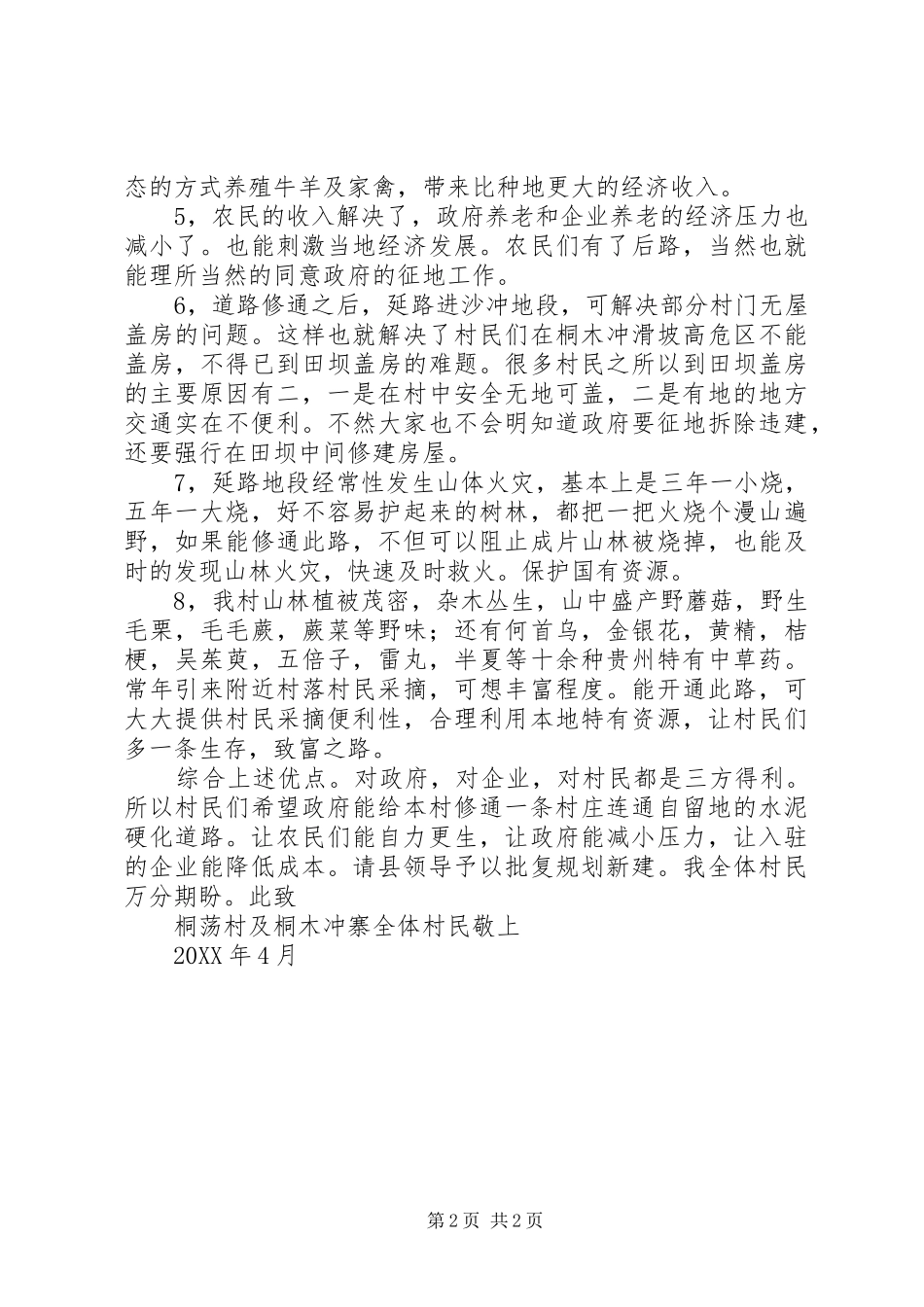 态的方式养殖牛羊及家禽，带来比种地更大的经济收入。

5，农民的收入解决了，政府养老和企业养老的经济压力也减小了。也能刺激当地经济发展。农民们有了后路，当然也就能理所当然的同意政府的征地工作。

6，道路修通之后，延路进沙冲地段，可解决部分村门无屋盖房的问题。这样也就解决了村民们在桐木冲滑坡高危区不能盖房，不得已到田坝盖房的难题。很多村民之所以到田坝盖房的主要原因有二，一是在村中安全无地可盖，二是有地的地方交通实在不便利。不然大家也不会明知道政府要征地拆除违建，还要强行在田坝中间修建房屋。

7，延路地段经常性发生山体火灾，基本上是三年一小烧，五年一大烧，好不容易护起来的树林，都把一把火烧个漫山遍野，如果能修通此路，不但可以阻止成片山林被烧掉，也能及时的发现山林火灾，快速及时救火。保护国有资源。

8，我村山林植被茂密，杂木丛生，山中盛产野蘑菇，野生毛栗，毛毛蕨，蕨菜等野味；还有何首乌，金银花，黄精，桔梗，吴茱萸，五倍子，雷丸，半夏等十余种贵州特有中草药。常年引来附近村落村民采摘，可想丰富程度。能开通此路，可大大提供村民采摘便利性，合理利用本地特有资源，让村民们多一条生存，致富之路。

综合上述优点。对政府，对企业，对村民都是三方得利。所以村民们希望政府能给本村修通一条村庄连通自留地的水泥硬化道路。让农民们能自力更生，让政府能减小压力，让入驻的企业能降低成本。请县领导予以批复规划新建。我全体村民万分期盼。此致

桐荡村及桐木冲寨全体村民敬上

20XX 年 4 月

第 2 页 共 2 页